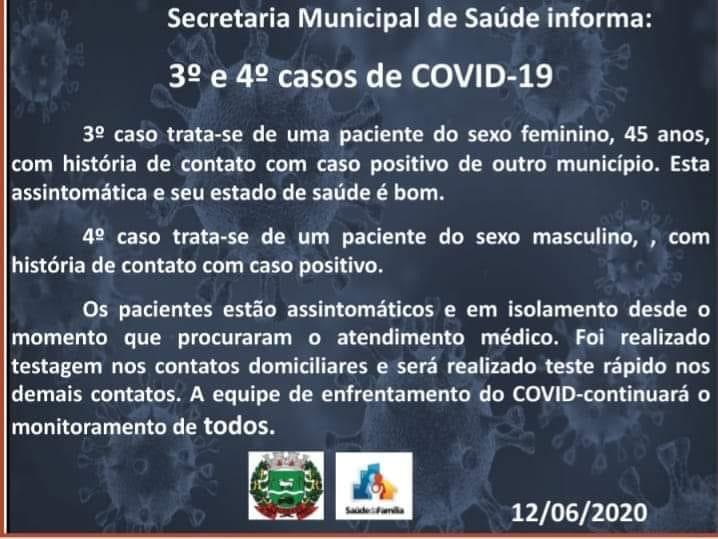 Secretaria Municipal de Saúde informa:

3º e 4º casos de COVID-19

3º caso trata-se de uma paciente do sexo feminino, 45 anos, com história de contato com caso positivo de outro município. Esta assintomática e seu estado de saúde é bom.

4º caso trata-se de um paciente do sexo masculino, , com história de contato com caso positivo.

Os pacientes estão assintomáticos e em isolamento desde o momento que procuraram o atendimento médico. Foi realizado testagem nos contatos domiciliares e será realizado teste rápido nos demais contatos. A equipe de enfrentamento do COVID-continuará o monitoramento de todos.

Saúde da Família

12/06/2020